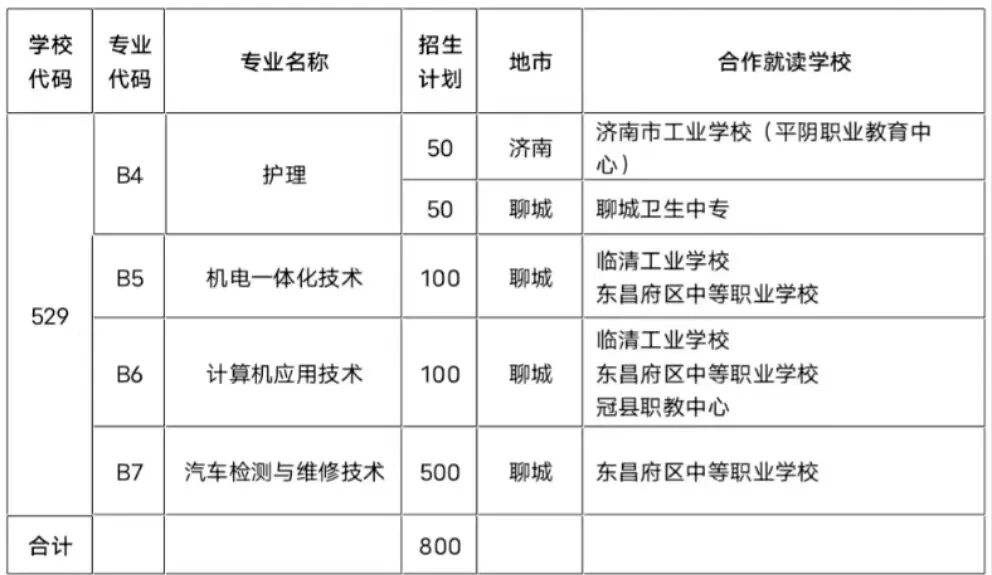 | 学校代码 | 专业代码 | 专业名称 | 招生计划 | 地市 | 合作就读学校 |
|---|---|---|---|---|---|
| 529 | B4 | 护理 | 50 | 济南 | 济南市工业学校（平阴职业教育中心） |
|  |  |  | 50 | 聊城 | 聊城卫生中专 |
|  | B5 | 机电一体化技术 | 100 | 聊城 | 临清工业学校 东昌府区中等职业学校 |
|  | B6 | 计算机应用技术 | 100 | 聊城 | 临清工业学校 东昌府区中等职业学校 冠县职教中心 |
|  | B7 | 汽车检测与维修技术 | 500 | 聊城 | 东昌府区中等职业学校 |
| 合计 |  |  | 800 |  |  |